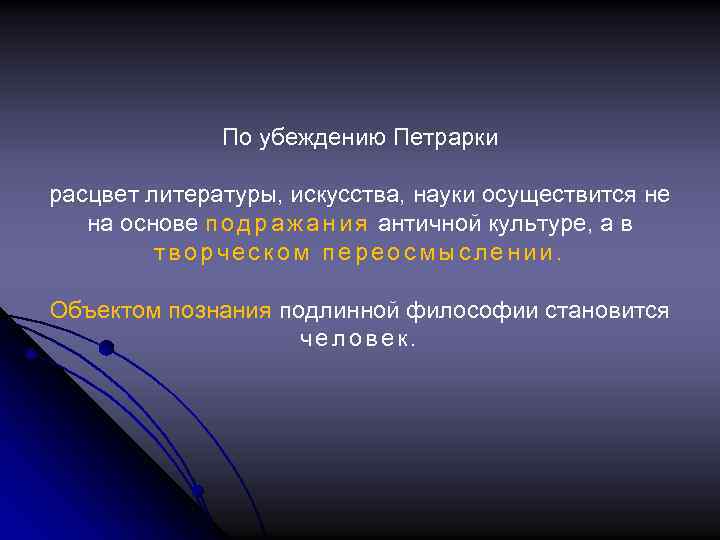 По убеждению Петрарки

расцвет литературы, искусства, науки осуществится не на основе подражания античной культуре, а в творческом переосмыслении.

Объектом познания подлинной философии становится человек.